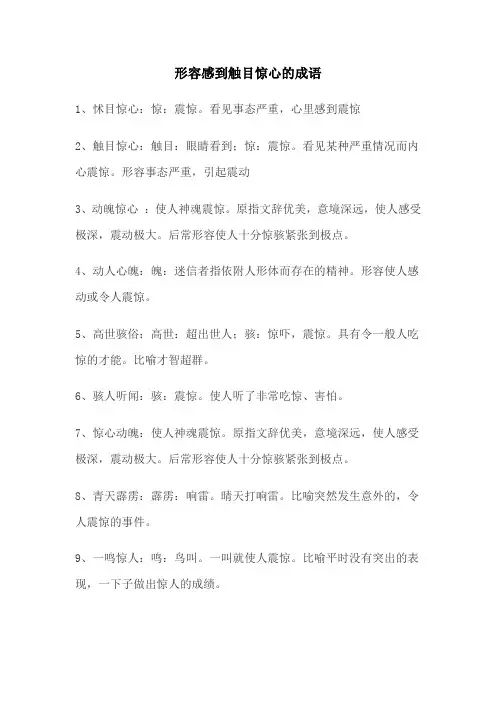 形容感到触目惊心的成语

1、怵目惊心：惊：震惊。看见事态严重，心里感到震惊

2、触目惊心：触目：眼睛看到；惊：震惊。看见某种严重情况而内心震惊。形容事态严重，引起震动

3、动魄惊心 ：使人神魂震惊。原指文辞优美，意境深远，使人感受极深，震动极大。后常形容使人十分惊骇紧张到极点。

4、动人心魄：魄：迷信者指依附人形体而存在的精神。形容使人感动或令人震惊。

5、高世骇俗：高世：超出世人；骇：惊吓，震惊。具有令一般人吃惊的才能。比喻才智超群。

6、骇人听闻：骇：震惊。使人听了非常吃惊、害怕。

7、惊心动魄：使人神魂震惊。原指文辞优美，意境深远，使人感受极深，震动极大。后常形容使人十分惊骇紧张到极点。

8、青天霹雳：霹雳：响雷。晴天打响雷。比喻突然发生意外的，令人震惊的事件。

9、一鸣惊人：鸣：鸟叫。一叫就使人震惊。比喻平时没有突出的表现，一下子做出惊人的成绩。